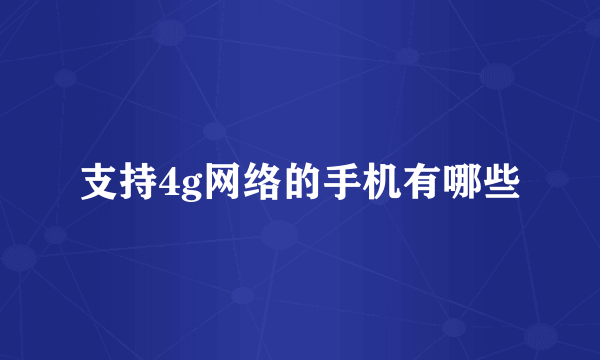 支持4g网络的手机有哪些